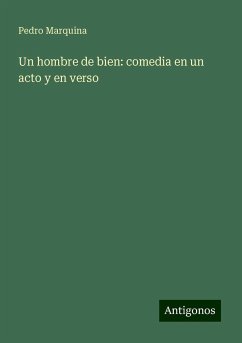 Pedro Marquina

Un hombre de bien: comedia en un acto y en verso

Antigonos